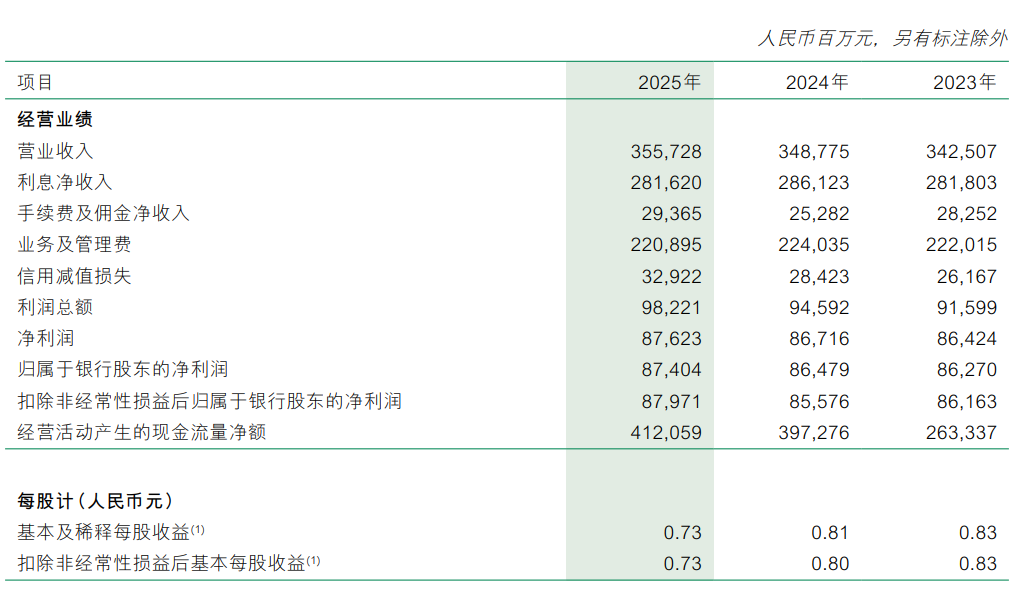 人民币百万元，另有标注除外

| 项目 | 2025年 | 2024年 | 2023年 |
|---|---|---|---|
| 经营业绩 | | | |
| 营业收入 | 355,728 | 348,775 | 342,507 |
| 利息净收入 | 281,620 | 286,123 | 281,803 |
| 手续费及佣金净收入 | 29,365 | 25,282 | 28,252 |
| 业务及管理费 | 220,895 | 224,035 | 222,015 |
| 信用减值损失 | 32,922 | 28,423 | 26,167 |
| 利润总额 | 98,221 | 94,592 | 91,599 |
| 净利润 | 87,623 | 86,716 | 86,424 |
| 归属于银行股东的净利润 | 87,404 | 86,479 | 86,270 |
| 扣除非经常性损益后归属于银行股东的净利润 | 87,971 | 85,576 | 86,163 |
| 经营活动产生的现金流量净额 | 412,059 | 397,276 | 263,337 |
| 每股计（人民币元） | | | |
| 基本及稀释每股收益$^{(1)}$ | 0.73 | 0.81 | 0.83 |
| 扣除非经常性损益后基本每股收益$^{(1)}$ | 0.73 | 0.80 | 0.83 |